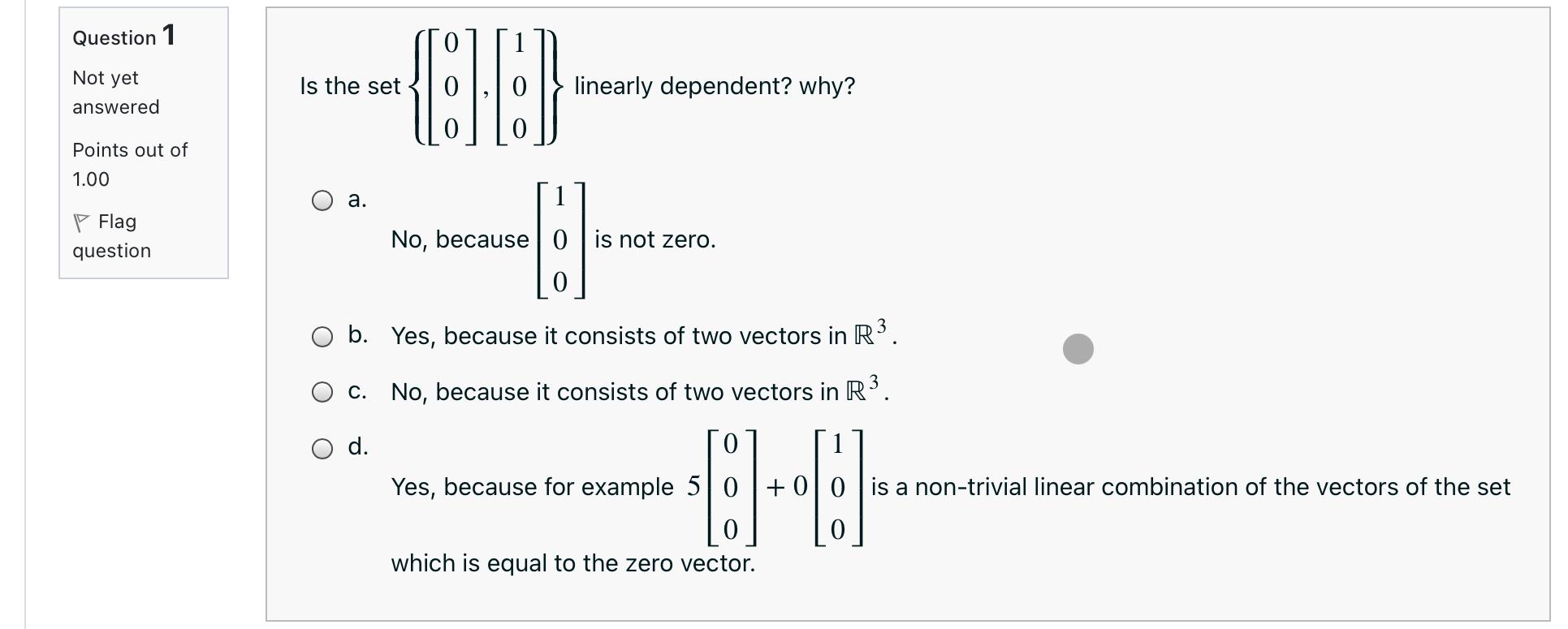 Question 1

Not yet answered

Points out of 1.00

Flag question

Is the set $\left\{ \begin{bmatrix} 0 \\ 0 \\ 0 \end{bmatrix}, \begin{bmatrix} 1 \\ 0 \\ 0 \end{bmatrix} \right\}$ linearly dependent? why?

a. No, because $\begin{bmatrix} 1 \\ 0 \\ 0 \end{bmatrix}$ is not zero.

b. Yes, because it consists of two vectors in $\mathbb{R}^3$.

c. No, because it consists of two vectors in $\mathbb{R}^3$.

d. Yes, because for example $5\begin{bmatrix} 0 \\ 0 \\ 0 \end{bmatrix} + 0\begin{bmatrix} 1 \\ 0 \\ 0 \end{bmatrix}$ is a non-trivial linear combination of the vectors of the set which is equal to the zero vector.